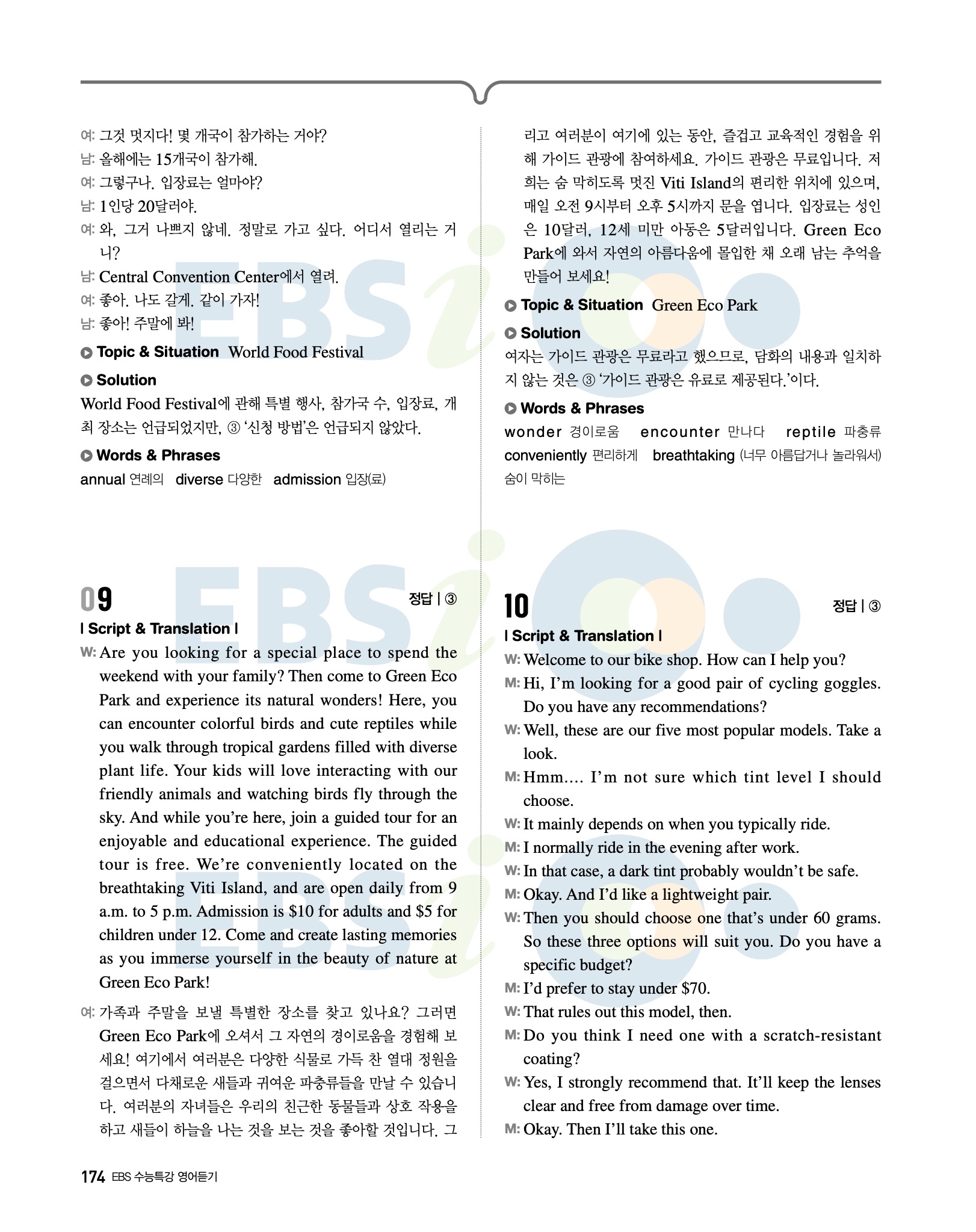 여: 그것 멋지다! 몇 개국이 참가하는 거야?
남: 올해에는 15개국이 참가해.
여: 그렇구나. 입장료는 얼마야?
남: 1인당 20달러야.
여: 와, 그거 나쁘지 않네. 정말로 가고 싶다. 어디서 열리는 거니?
남: Central Convention Center에서 열려.
여: 좋아. 나도 갈게. 같이 가자!
남: 좋아! 주말에 봐!

Topic & Situation World Food Festival

Solution
World Food Festival에 관해 특별 행사, 참가국 수, 입장료, 개최 장소는 언급되었지만, ③ '신청 방법'은 언급되지 않았다.

Words & Phrases
annual 연례의 diverse 다양한 admission 입장(료)

09 정답 | ③
| Script & Translation |
W: Are you looking for a special place to spend the weekend with your family? Then come to Green Eco Park and experience its natural wonders! Here, you can encounter colorful birds and cute reptiles while you walk through tropical gardens filled with diverse plant life. Your kids will love interacting with our friendly animals and watching birds fly through the sky. And while you're here, join a guided tour for an enjoyable and educational experience. The guided tour is free. We're conveniently located on the breathtaking Viti Island, and are open daily from 9 a.m. to 5 p.m. Admission is $10 for adults and $5 for children under 12. Come and create lasting memories as you immerse yourself in the beauty of nature at Green Eco Park!
여: 가족과 주말을 보낼 특별한 장소를 찾고 있나요? 그러면 Green Eco Park에 오셔서 그 자연의 경이로움을 경험해 보세요! 여기에서 여러분은 다양한 식물로 가득 찬 열대 정원을 걸으면서 다채로운 새들과 귀여운 파충류들을 만날 수 있습니다. 여러분의 자녀들은 우리의 친근한 동물들과 상호 작용을 하고 새들이 하늘을 나는 것을 보는 것을 좋아할 것입니다. 그리고 여러분이 여기에 있는 동안, 즐겁고 교육적인 경험을 위해 가이드 관광에 참여하세요. 가이드 관광은 무료입니다. 저희는 숨 막히도록 멋진 Viti Island의 편리한 위치에 있으며, 매일 오전 9시부터 오후 5시까지 문을 엽니다. 입장료는 성인은 10달러, 12세 미만 아동은 5달러입니다. Green Eco Park에 와서 자연의 아름다움에 몰입한 채 오래 남는 추억을 만들어 보세요!

Topic & Situation Green Eco Park

Solution
여자는 가이드 관광은 무료라고 했으므로, 담화의 내용과 일치하지 않는 것은 ③ '가이드 관광은 유료로 제공된다.'이다.

Words & Phrases
wonder 경이로움 encounter 만나다 reptile 파충류 conveniently 편리하게 breathtaking (너무 아름답거나 놀라워서) 숨이 막히는

10 정답 | ③
| Script & Translation |
W: Welcome to our bike shop. How can I help you?
M: Hi, I'm looking for a good pair of cycling goggles. Do you have any recommendations?
W: Well, these are our five most popular models. Take a look.
M: Hmm.... I'm not sure which tint level I should choose.
W: It mainly depends on when you typically ride.
M: I normally ride in the evening after work.
W: In that case, a dark tint probably wouldn't be safe.
M: Okay. And I'd like a lightweight pair.
W: Then you should choose one that's under 60 grams. So these three options will suit you. Do you have a specific budget?
M: I'd prefer to stay under $70.
W: That rules out this model, then.
M: Do you think I need one with a scratch-resistant coating?
W: Yes, I strongly recommend that. It'll keep the lenses clear and free from damage over time.
M: Okay. Then I'll take this one.

174 EBS 수능특강 영어듣기